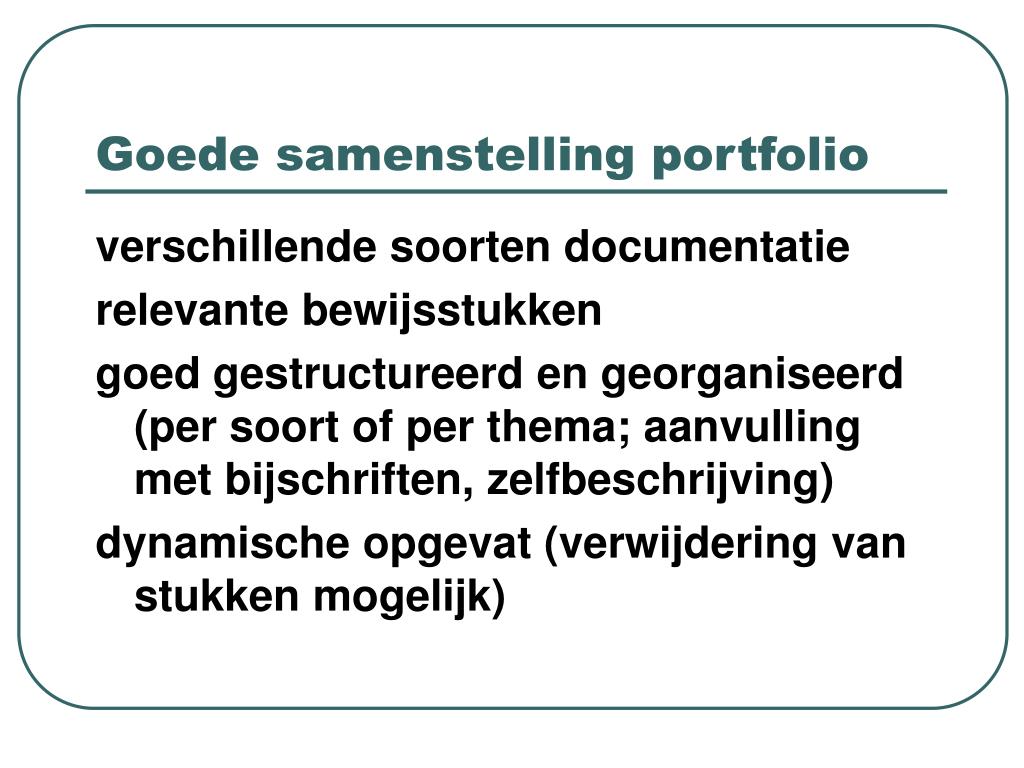 Goede samenstelling portfolio

verschillende soorten documentatie

relevante bewijsstukken

goed gestructureerd en georganiseerd (per soort of per thema; aanvulling met bijschriften, zelfbeschrijving)

dynamische opgevat (verwijdering van stukken mogelijk)